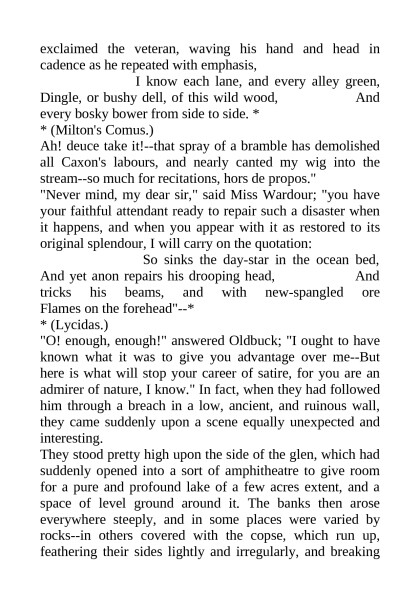 exclaimed the veteran, waving his hand and head in cadence as he repeated with emphasis,

I know each lane, and every alley green, Dingle, or bushy dell, of this wild wood, And every bosky bower from side to side. *

* (Milton's Comus.)

Ah! deuce take it!--that spray of a bramble has demolished all Caxon's labours, and nearly canted my wig into the stream--so much for recitations, hors de propos."

"Never mind, my dear sir," said Miss Wardour; "you have your faithful attendant ready to repair such a disaster when it happens, and when you appear with it as restored to its original splendour, I will carry on the quotation:

So sinks the day-star in the ocean bed, And yet anon repairs his drooping head, And tricks his beams, and with new-spangled ore Flames on the forehead"--*

* (Lycidas.)

"O! enough, enough!" answered Oldbuck; "I ought to have known what it was to give you advantage over me--But here is what will stop your career of satire, for you are an admirer of nature, I know." In fact, when they had followed him through a breach in a low, ancient, and ruinous wall, they came suddenly upon a scene equally unexpected and interesting.

They stood pretty high upon the side of the glen, which had suddenly opened into a sort of amphitheatre to give room for a pure and profound lake of a few acres extent, and a space of level ground around it. The banks then arose everywhere steeply, and in some places were varied by rocks--in others covered with the copse, which run up, feathering their sides lightly and irregularly, and breaking